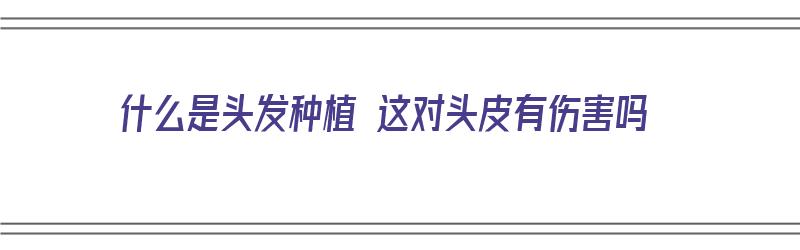 什么是头发种植 这对头皮有伤害吗